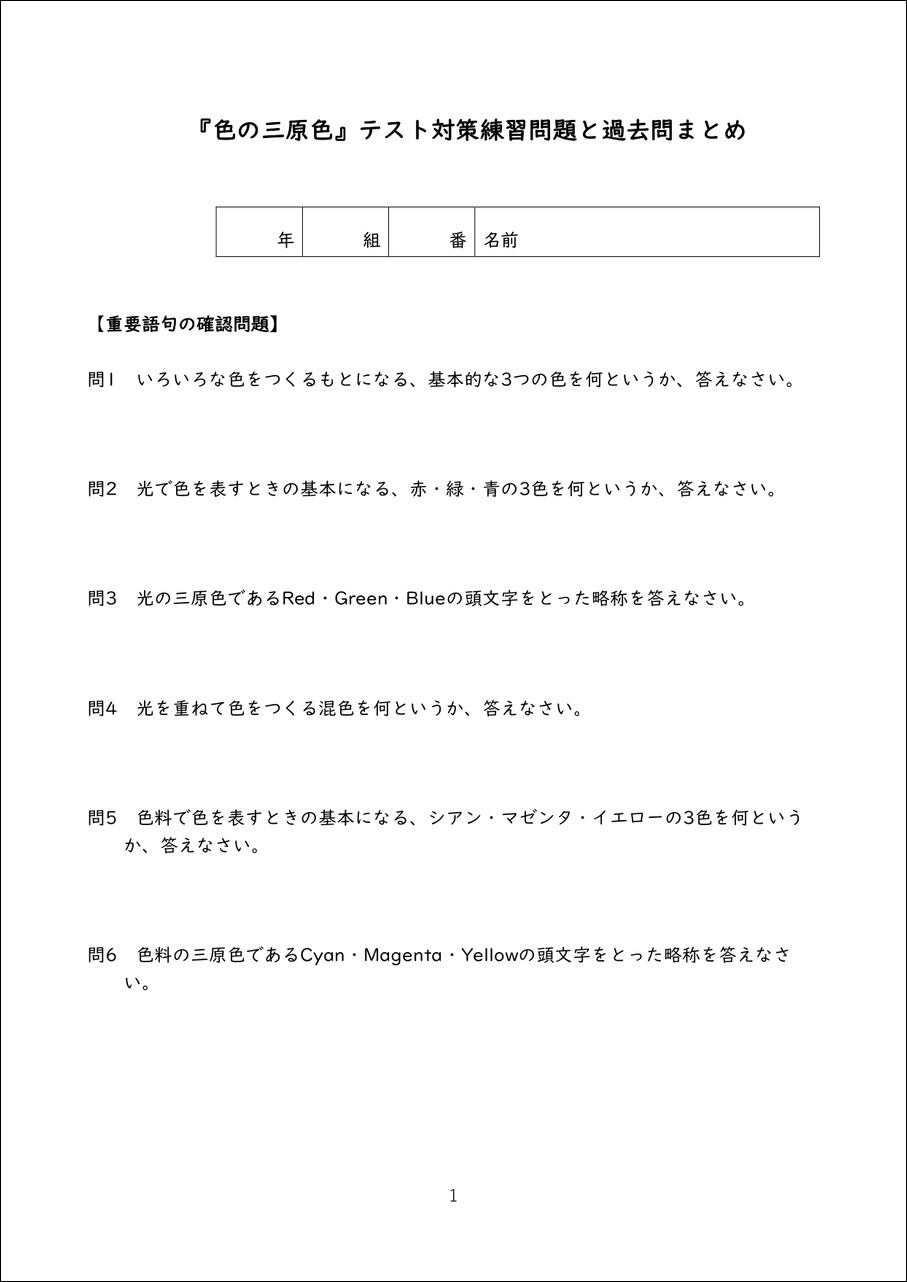 『色の三原色』テスト対策練習問題と過去問まとめ

| 年 | 組 | 番 | 名前 |
|---|---|---|---|

【重要語句の確認問題】

問1　いろいろな色をつくるもとになる、基本的な3つの色を何というか、答えなさい。

問2　光で色を表すときの基本になる、赤・緑・青の3色を何というか、答えなさい。

問3　光の三原色であるRed・Green・Blueの頭文字をとった略称を答えなさい。

問4　光を重ねて色をつくる混色を何というか、答えなさい。

問5　色料で色を表すときの基本になる、シアン・マゼンタ・イエローの3色を何というか、答えなさい。

問6　色料の三原色であるCyan・Magenta・Yellowの頭文字をとった略称を答えなさい。

1